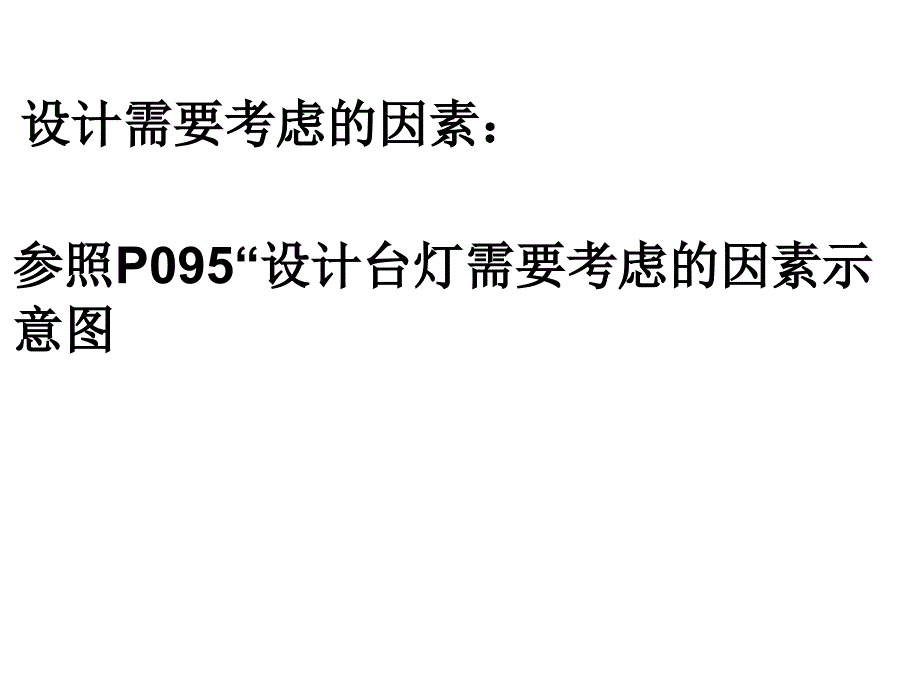 设计需要考虑的因素：

参照P095“设计台灯需要考虑的因素示意图